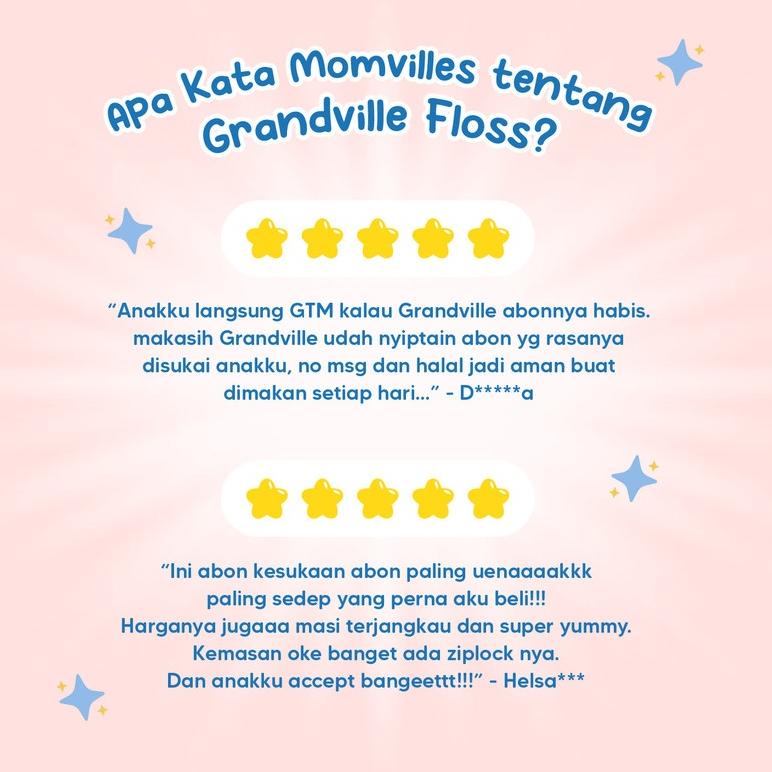 Apa Kata Momvilles tentang Grandville Floss?

“Anakku langsung GTM kalau Grandville abonnya habis. makasih Grandville udah nyiptain abon yg rasanya disukai anakku, no msg dan halal jadi aman buat dimakan setiap hari...” - D*****a

“Ini abon kesukaan abon paling uenaaaakkk paling sedep yang perna aku beli!!! Harganya jugaaa masi terjangkau dan super yummy. Kemasan oke banget ada ziplock nya. Dan anakku accept bangeettt!!!” - Helsa***